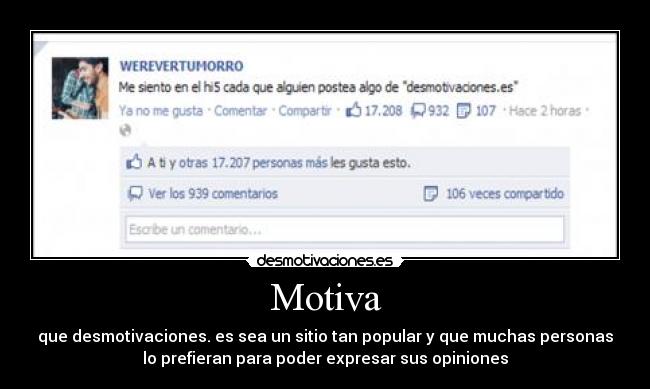 WEREVERTUMORRO
Me siento en el hi5 cada que alguien postea algo de "desmotivaciones.es"
Ya no me gusta · Comentar · Compartir · 17.208 932 107 · Hace 2 horas ·

A ti y otras 17.207 personas más les gusta esto.

Ver los 939 comentarios

106 veces compartido

Escribe un comentario...

desmotivaciones.es

Motiva

que desmotivaciones. es sea un sitio tan popular y que muchas personas lo prefieran para poder expresar sus opiniones